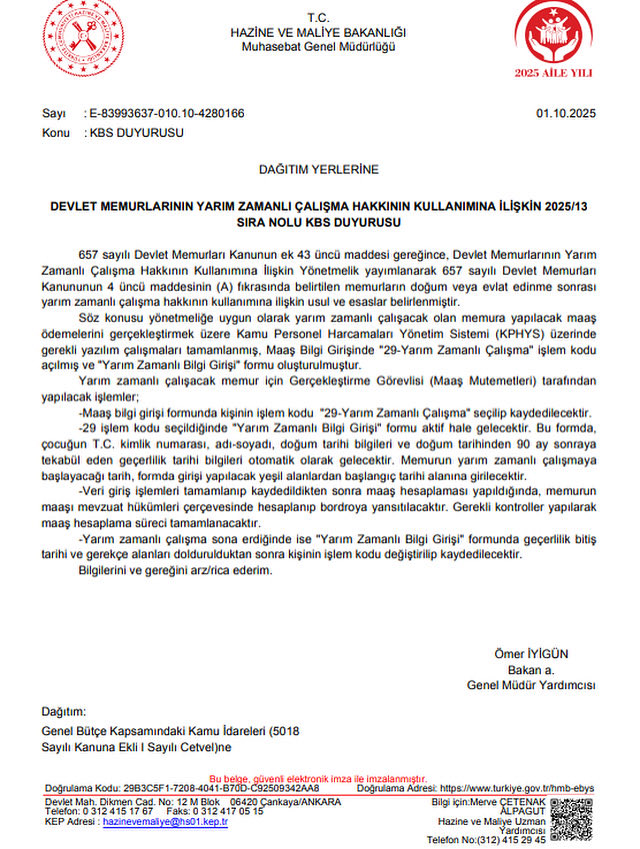 T.C.
HAZİNE VE MALİYE BAKANLIĞI
Muhasebat Genel Müdürlüğü

2025 AİLE YILI

Sayı : E-83993637-010.10-4280166 01.10.2025
Konu : KBS DUYURUSU

DAĞITIM YERLERİNE

DEVLET MEMURLARININ YARIM ZAMANLI ÇALIŞMA HAKKININ KULLANIMINA İLİŞKİN 2025/13 SIRA NOLU KBS DUYURUSU

657 sayılı Devlet Memurları Kanunun ek 43 üncü maddesi gereğince, Devlet Memurlarının Yarım Zamanlı Çalışma Hakkının Kullanımına İlişkin Yönetmelik yayımlanarak 657 sayılı Devlet Memurları Kanununun 4 üncü maddesinin (A) fıkrasında belirtilen memurların doğum veya evlat edinme sonrası yarım zamanlı çalışma hakkının kullanımına ilişkin usul ve esaslar belirlenmiştir.

Söz konusu yönetmeliğe uygun olarak yarım zamanlı çalışacak olan memura yapılacak maaş ödemelerini gerçekleştirmek üzere Kamu Personel Harcamaları Yönetim Sistemi (KPHYS) üzerinde gerekli yazılım çalışmaları tamamlanmış, Maaş Bilgi Girişinde "29-Yarım Zamanlı Çalışma" işlem kodu açılmış ve "Yarım Zamanlı Bilgi Girişi" formu oluşturulmuştur.

Yarım zamanlı çalışacak memur için Gerçekleştirme Görevlisi (Maaş Mutemetleri) tarafından yapılacak işlemler;

-Maaş bilgi girişi formunda kişinin işlem kodu "29-Yarım Zamanlı Çalışma" seçilip kaydedilecektir.

-29 işlem kodu seçildiğinde "Yarım Zamanlı Bilgi Girişi" formu aktif hale gelecektir. Bu formda, çocuğun T.C. kimlik numarası, adı-soyadı, doğum tarihi bilgileri ve doğum tarihinden 90 ay sonraya tekabül eden geçerlilik tarihi bilgileri otomatik olarak gelecektir. Memurun yarım zamanlı çalışmaya başlayacağı tarih, formda girişi yapılacak yeşil alanlardan başlangıç tarihi alanına girilecektir.

-Veri giriş işlemleri tamamlanıp kaydedildikten sonra maaş hesaplaması yapıldığında, memurun maaşı mevzuat hükümleri çerçevesinde hesaplanıp bordroya yansıtılacaktır. Gerekli kontroller yapılarak maaş hesaplama süreci tamamlanacaktır.

-Yarım zamanlı çalışma sona erdiğinde ise "Yarım Zamanlı Bilgi Girişi" formunda geçerlilik bitiş tarihi ve gerekçe alanları doldurulduktan sonra kişinin işlem kodu değiştirilip kaydedilecektir.

Bilgilerini ve gereğini arz/rica ederim.

Ömer İYİGÜN
Bakan a.
Genel Müdür Yardımcısı

Dağıtım:
Genel Bütçe Kapsamındaki Kamu İdareleri (5018 Sayılı Kanuna Ekli I Sayılı Cetvel)ne

Bu belge, güvenli elektronik imza ile imzalanmıştır.
Doğrulama Kodu: 29B3C5F1-7208-4041-B70D-C92509342AA8 Doğrulama Adresi: https://www.turkiye.gov.tr/hmb-ebys
Devlet Mah. Dikmen Cad. No: 12 M Blok 06420 Çankaya/ANKARA
Telefon: 0 312 415 17 67 Faks: 0 312 417 05 15
KEP Adresi : hazinevemaliye@hs01.kep.tr
Bilgi için:Merve ÇETENAK ALPAGUT
Hazine ve Maliye Uzman Yardımcısı
Telefon No:(312) 415 29 45